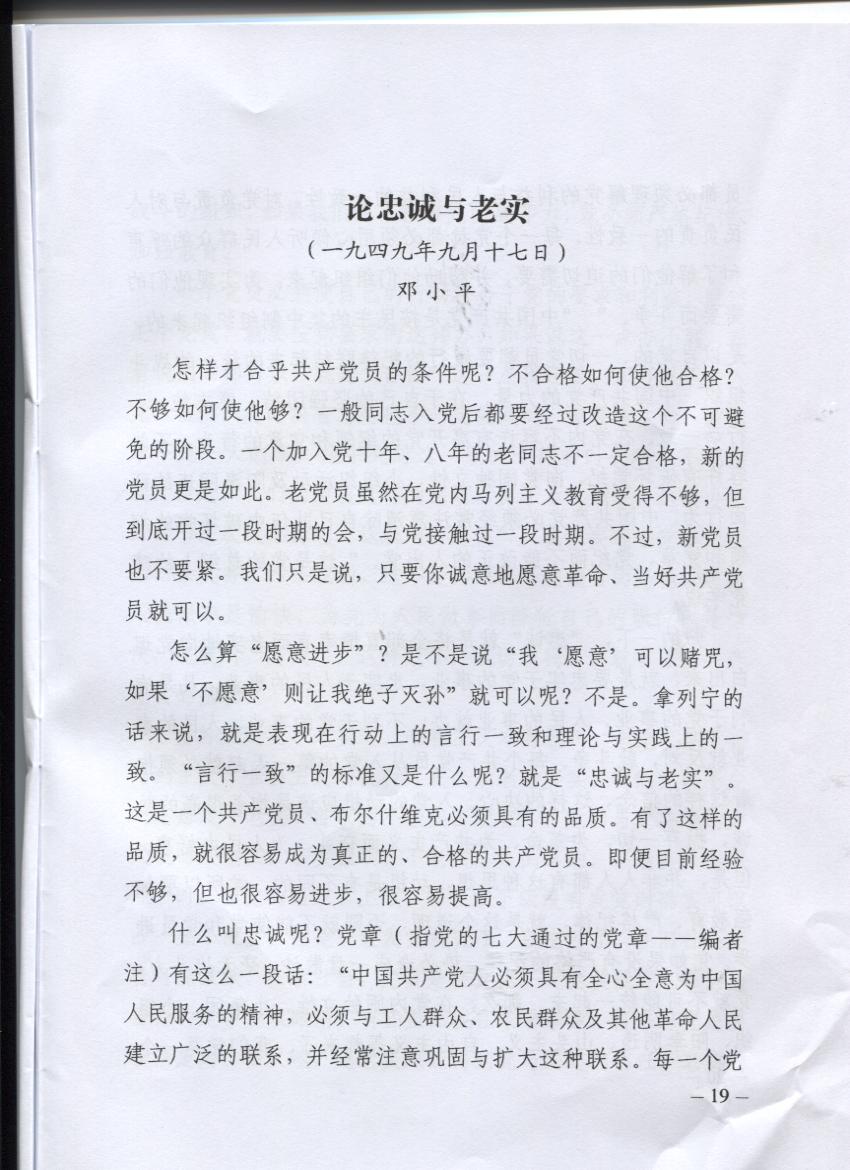 论忠诚与老实

（一九四九年九月十七日）

邓小平

怎样才合乎共产党员的条件呢？不合格如何使他合格？不够如何使他够？一般同志入党后都要经过改造这个不可避免的阶段。一个加入党十年、八年的老同志不一定合格，新的党员更是如此。老党员虽然在党内马列主义教育受得不够，但到底开过一段时期的会，与党接触过一段时期。不过，新党员也不要紧。我们只是说，只要你诚意地愿意革命、当好共产党员就可以。

怎么算“愿意进步”？是不是说“我‘愿意’可以赌咒，如果‘不愿意’则让我绝子灭孙”就可以呢？不是。拿列宁的话来说，就是表现在行动上的言行一致和理论与实践上的一致。“言行一致”的标准又是什么呢？就是“忠诚与老实”。这是一个共产党员、布尔什维克必须具有的品质。有了这样的品质，就很容易成为真正的、合格的共产党员。即便目前经验不够，但也很容易进步，很容易提高。

什么叫忠诚呢？党章（指党的七大通过的党章——编者注）有这么一段话：“中国共产党人必须具有全心全意为中国人民服务的精神，必须与工人群众、农民群众及其他革命人民建立广泛的联系，并经常注意巩固与扩大这种联系。每一个党

— 19 —